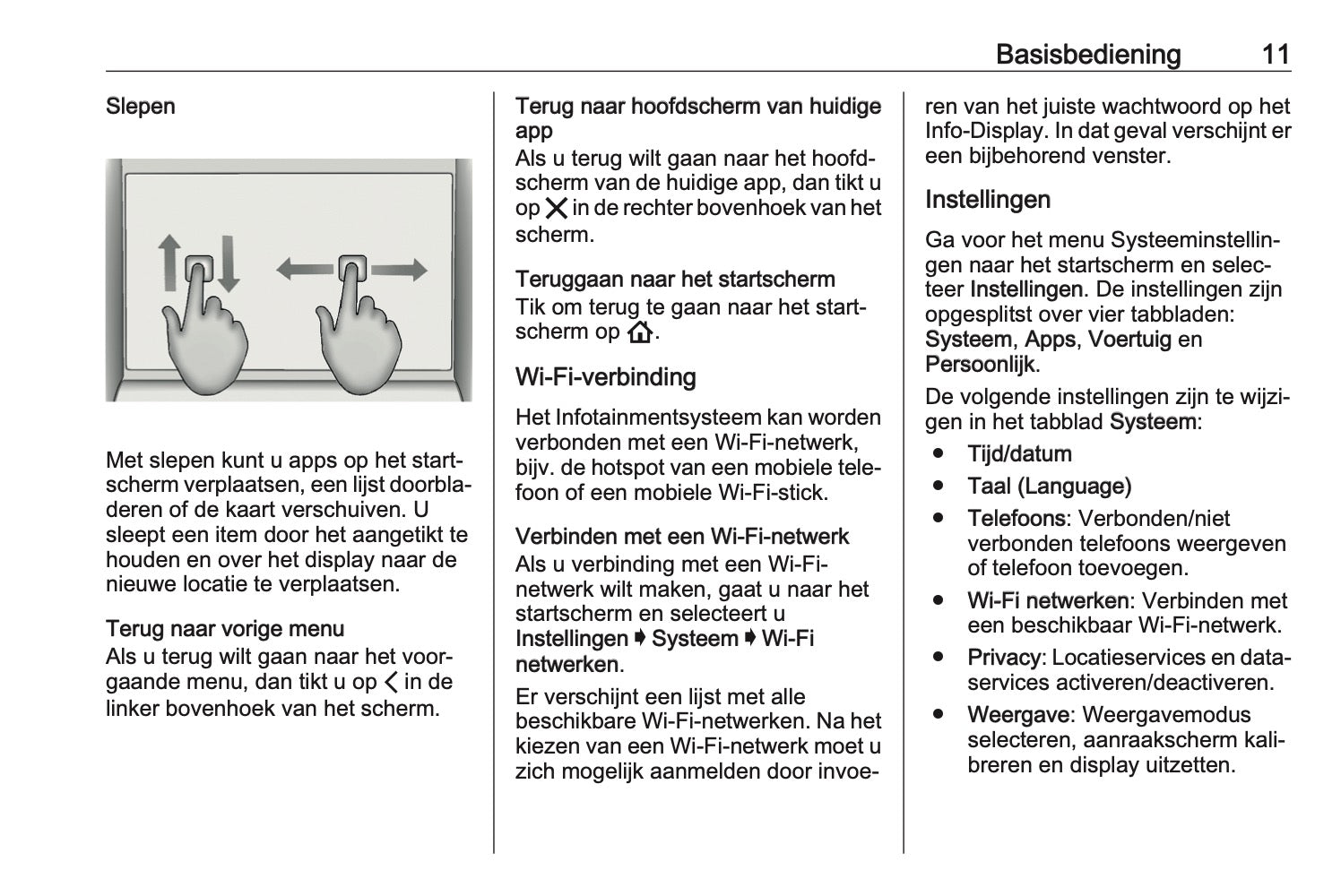 Basisbediening 11

Slepen

Met slepen kunt u apps op het startscherm verplaatsen, een lijst doorbladeren of de kaart verschuiven. U sleept een item door het aangetikt te houden en over het display naar de nieuwe locatie te verplaatsen.

Terug naar vorige menu
Als u terug wilt gaan naar het voorgaande menu, dan tikt u op < in de linker bovenhoek van het scherm.

Terug naar hoofdscherm van huidige app
Als u terug wilt gaan naar het hoofdscherm van de huidige app, dan tikt u op ✕ in de rechter bovenhoek van het scherm.

Teruggaan naar het startscherm
Tik om terug te gaan naar het startscherm op ⌂.

Wi-Fi-verbinding

Het Infotainmentsysteem kan worden verbonden met een Wi-Fi-netwerk, bijv. de hotspot van een mobiele telefoon of een mobiele Wi-Fi-stick.

Verbinden met een Wi-Fi-netwerk
Als u verbinding met een Wi-Fi-netwerk wilt maken, gaat u naar het startscherm en selecteert u Instellingen ➧ Systeem ➧ Wi-Fi netwerken.

Er verschijnt een lijst met alle beschikbare Wi-Fi-netwerken. Na het kiezen van een Wi-Fi-netwerk moet u zich mogelijk aanmelden door invoeren van het juiste wachtwoord op het Info-Display. In dat geval verschijnt er een bijbehorend venster.

Instellingen

Ga voor het menu Systeeminstellingen naar het startscherm en selecteer Instellingen. De instellingen zijn opgesplitst over vier tabbladen: Systeem, Apps, Voertuig en Persoonlijk.

De volgende instellingen zijn te wijzigen in het tabblad Systeem:

● Tijd/datum
● Taal (Language)
● Telefoons: Verbonden/niet verbonden telefoons weergeven of telefoon toevoegen.
● Wi-Fi netwerken: Verbinden met een beschikbaar Wi-Fi-netwerk.
● Privacy: Locatieservices en dataservices activeren/deactiveren.
● Weergave: Weergavemodus selecteren, aanraakscherm kalibreren en display uitzetten.